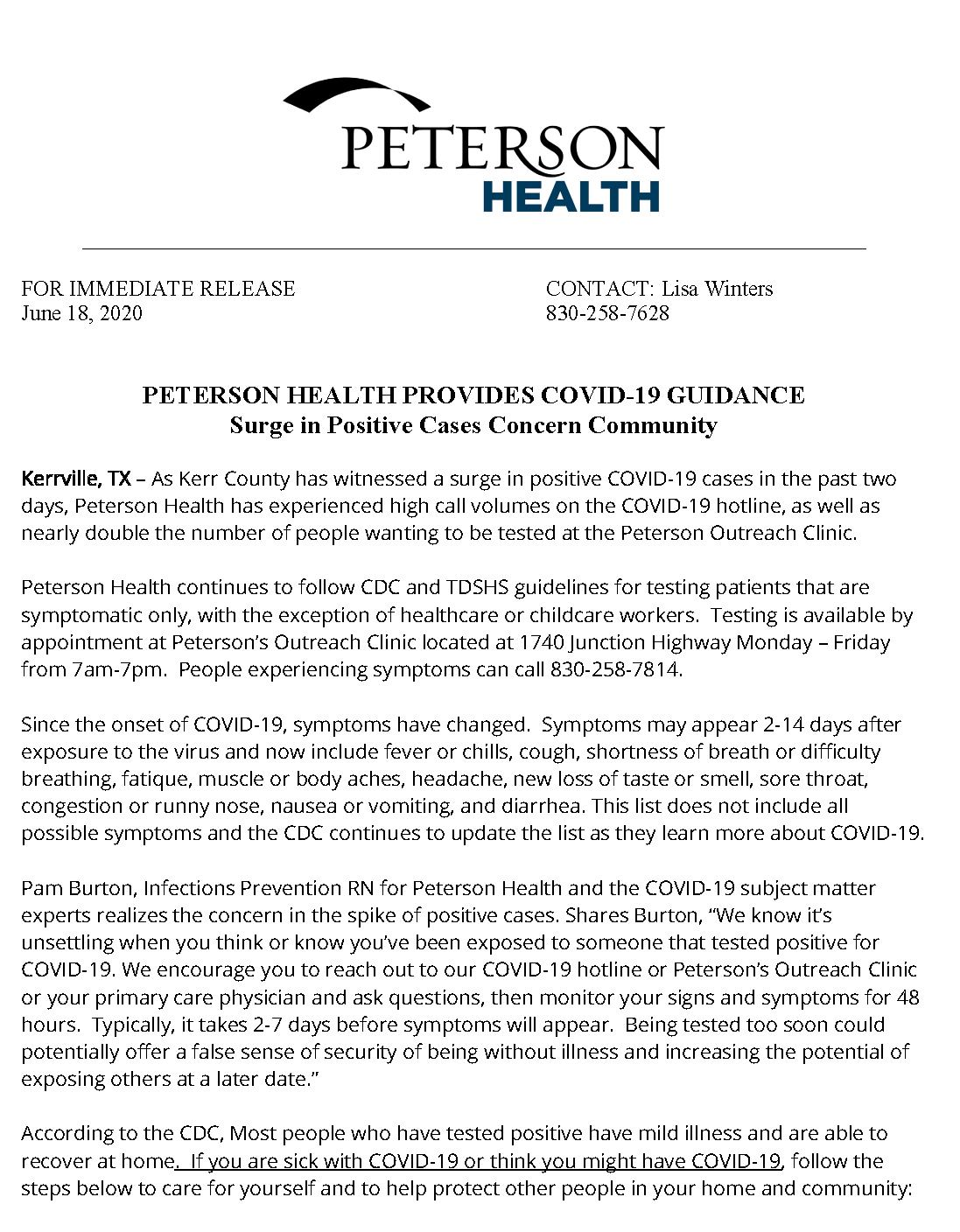 PETERSON
HEALTH

FOR IMMEDIATE RELEASE
June 18, 2020

CONTACT: Lisa Winters
830-258-7628

PETERSON HEALTH PROVIDES COVID-19 GUIDANCE
Surge in Positive Cases Concern Community

Kerrville, TX – As Kerr County has witnessed a surge in positive COVID-19 cases in the past two days, Peterson Health has experienced high call volumes on the COVID-19 hotline, as well as nearly double the number of people wanting to be tested at the Peterson Outreach Clinic.

Peterson Health continues to follow CDC and TDSHS guidelines for testing patients that are symptomatic only, with the exception of healthcare or childcare workers. Testing is available by appointment at Peterson's Outreach Clinic located at 1740 Junction Highway Monday – Friday from 7am-7pm. People experiencing symptoms can call 830-258-7814.

Since the onset of COVID-19, symptoms have changed. Symptoms may appear 2-14 days after exposure to the virus and now include fever or chills, cough, shortness of breath or difficulty breathing, fatique, muscle or body aches, headache, new loss of taste or smell, sore throat, congestion or runny nose, nausea or vomiting, and diarrhea. This list does not include all possible symptoms and the CDC continues to update the list as they learn more about COVID-19.

Pam Burton, Infections Prevention RN for Peterson Health and the COVID-19 subject matter experts realizes the concern in the spike of positive cases. Shares Burton, "We know it's unsettling when you think or know you've been exposed to someone that tested positive for COVID-19. We encourage you to reach out to our COVID-19 hotline or Peterson's Outreach Clinic or your primary care physician and ask questions, then monitor your signs and symptoms for 48 hours. Typically, it takes 2-7 days before symptoms will appear. Being tested too soon could potentially offer a false sense of security of being without illness and increasing the potential of exposing others at a later date."

According to the CDC, Most people who have tested positive have mild illness and are able to recover at home. If you are sick with COVID-19 or think you might have COVID-19, follow the steps below to care for yourself and to help protect other people in your home and community: